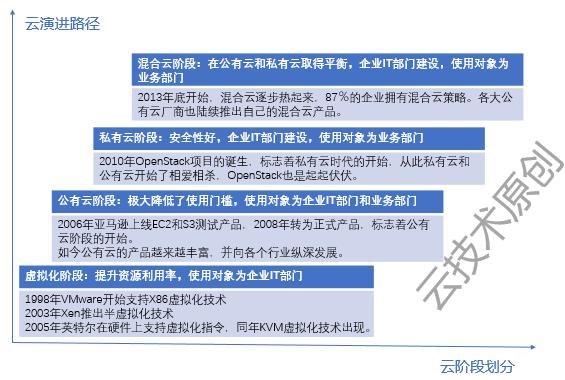 云演进路径

混合云阶段：在公有云和私有云取得平衡，企业IT部门建设，使用对象为业务部门

2013年底开始，混合云逐步热起来，87%的企业拥有混合云策略。各大公有云厂商也陆续推出自己的混合云产品。

私有云阶段：安全性好，企业IT部门建设，使用对象为业务部门

2010年OpenStack项目的诞生，标志着私有云时代的开始，从此私有云和公有云开始了相爱相杀，OpenStack也是起起伏伏。

公有云阶段：极大降低了使用门槛，使用对象为企业IT部门和业务部门

2006年亚马逊上线EC2和S3测试产品，2008年转为正式产品，标志着公有云阶段的开始。
如今公有云的产品越来越丰富，并向各个行业纵深发展。

虚拟化阶段：提升资源利用率，使用对象为企业IT部门

1998年VMware开始支持X86虚拟化技术
2003年Xen推出半虚拟化技术
2005年英特尔在硬件上支持虚拟化指令，同年KVM虚拟化技术出现。

云技术原创

云阶段划分